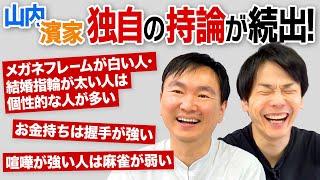 山内 濱家 独自の持論が続出!

メガネフレームが白い人・結婚指輪が太い人は個性的な人が多い

お金持ちは握手が強い

喧嘩が強い人は麻雀が弱い